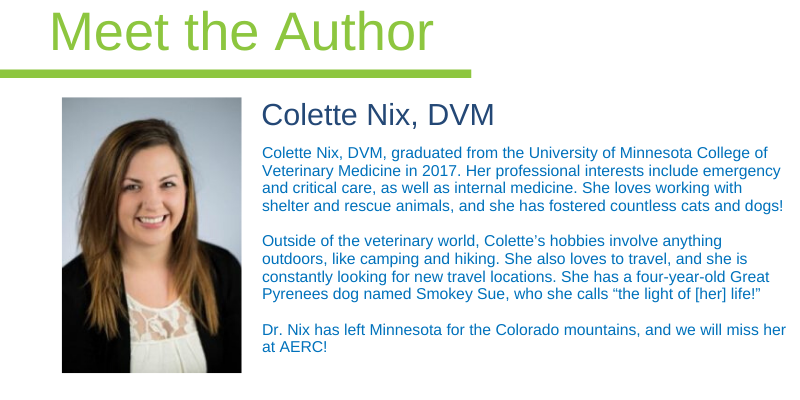 Meet the Author

Colette Nix, DVM

Colette Nix, DVM, graduated from the University of Minnesota College of Veterinary Medicine in 2017. Her professional interests include emergency and critical care, as well as internal medicine. She loves working with shelter and rescue animals, and she has fostered countless cats and dogs!

Outside of the veterinary world, Colette's hobbies involve anything outdoors, like camping and hiking. She also loves to travel, and she is constantly looking for new travel locations. She has a four-year-old Great Pyrenees dog named Smokey Sue, who she calls "the light of [her] life!"

Dr. Nix has left Minnesota for the Colorado mountains, and we will miss her at AERC!